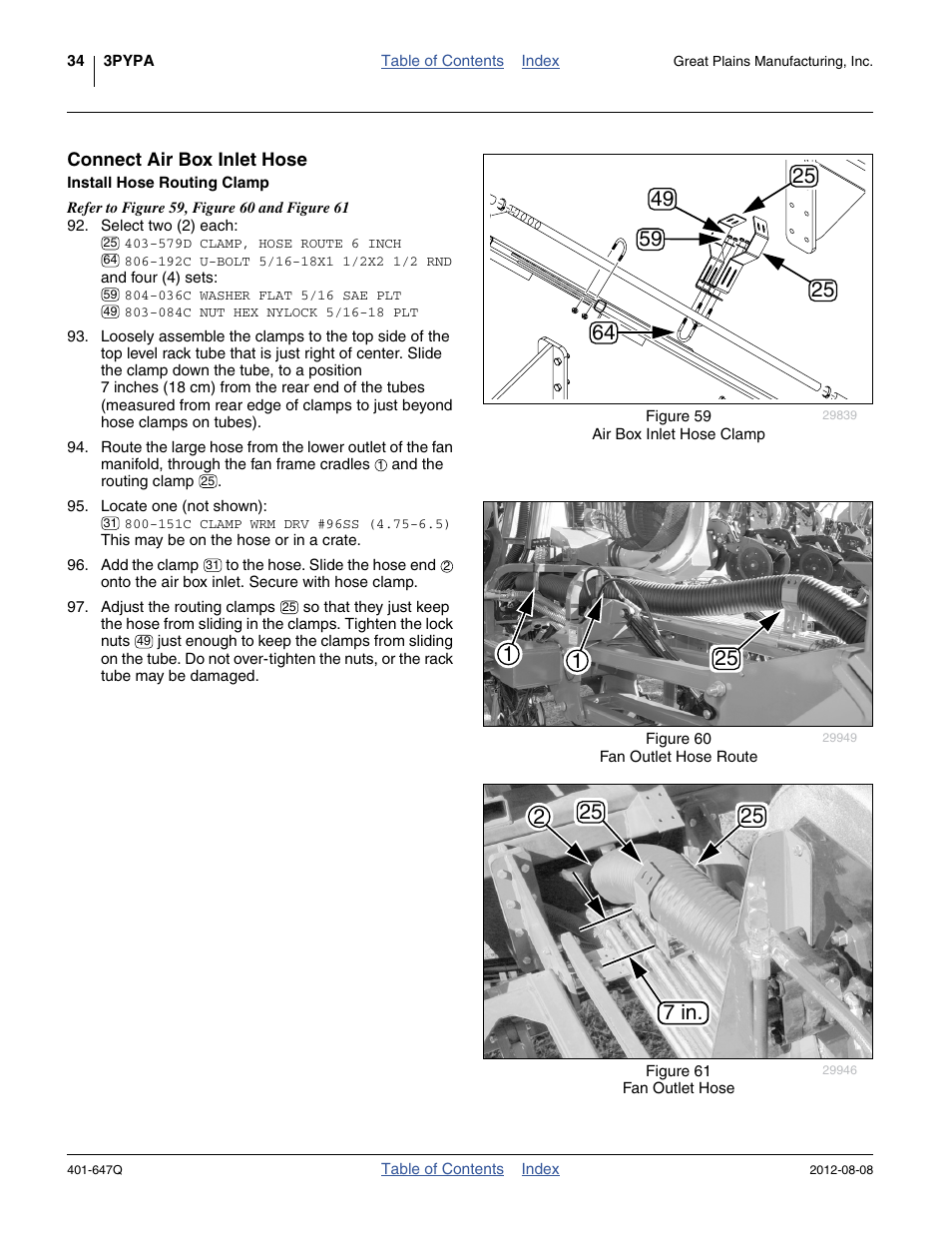 34 3PYPA Table of Contents Index Great Plains Manufacturing, Inc.

Connect Air Box Inlet Hose

Install Hose Routing Clamp

Refer to Figure 59, Figure 60 and Figure 61

92. Select two (2) each:
25 403-579D CLAMP, HOSE ROUTE 6 INCH
64 806-192C U-BOLT 5/16-18X1 1/2X2 1/2 RND
and four (4) sets:
59 804-036C WASHER FLAT 5/16 SAE PLT
49 803-084C NUT HEX NYLOCK 5/16-18 PLT

93. Loosely assemble the clamps to the top side of the top level rack tube that is just right of center. Slide the clamp down the tube, to a position 7 inches (18 cm) from the rear end of the tubes (measured from rear edge of clamps to just beyond hose clamps on tubes).

94. Route the large hose from the lower outlet of the fan manifold, through the fan frame cradles 1 and the routing clamp 25.

95. Locate one (not shown):
31 800-151C CLAMP WRM DRV #96SS (4.75-6.5)
This may be on the hose or in a crate.

96. Add the clamp 31 to the hose. Slide the hose end 2 onto the air box inlet. Secure with hose clamp.

97. Adjust the routing clamps 25 so that they just keep the hose from sliding in the clamps. Tighten the lock nuts 49 just enough to keep the clamps from sliding on the tube. Do not over-tighten the nuts, or the rack tube may be damaged.

25
49
59
25
64

Figure 59
Air Box Inlet Hose Clamp
29839

1
1
25

Figure 60
Fan Outlet Hose Route
29949

2
25
25
7 in.

Figure 61
Fan Outlet Hose
29946

401-647Q Table of Contents Index 2012-08-08